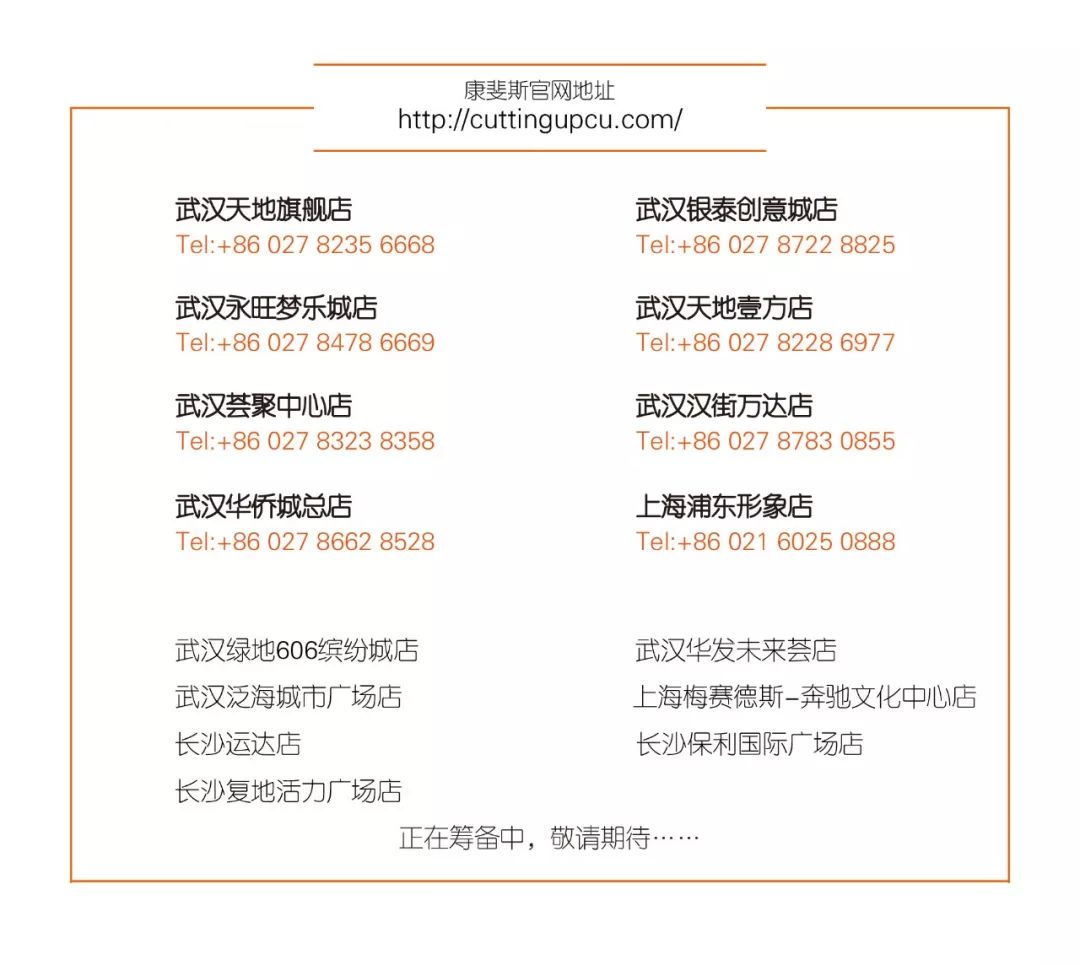 康斐斯官网地址
http://cuttingupcu.com/

武汉天地旗舰店
Tel:+86 027 8235 6668

武汉永旺梦乐城店
Tel:+86 027 8478 6669

武汉荟聚中心店
Tel:+86 027 8323 8358

武汉华侨城总店
Tel:+86 027 8662 8528

武汉银泰创意城店
Tel:+86 027 8722 8825

武汉天地壹方店
Tel:+86 027 8228 6977

武汉汉街万达店
Tel:+86 027 8783 0855

上海浦东形象店
Tel:+86 021 6025 0888

武汉绿地606缤纷城店
武汉泛海城市广场店
长沙运达店
长沙复地活力广场店

武汉华发未来荟店
上海梅赛德斯-奔驰文化中心店
长沙保利国际广场店

正在筹备中，敬请期待……